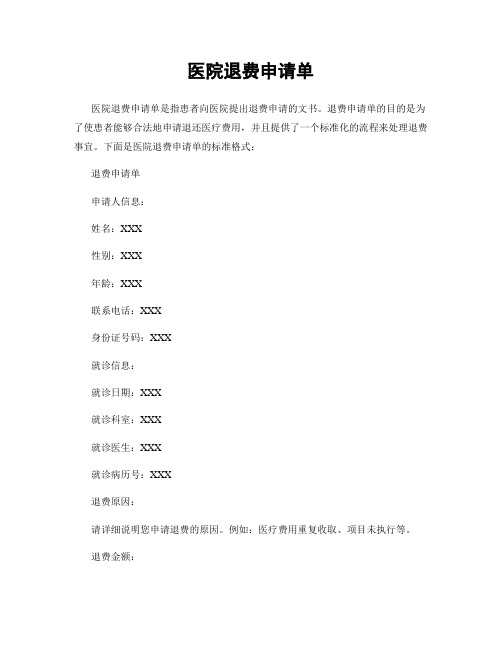 医院退费申请单

医院退费申请单是指患者向医院提出退费申请的文书。退费申请单的目的是为了使患者能够合法地申请退还医疗费用，并且提供了一个标准化的流程来处理退费事宜。下面是医院退费申请单的标准格式：

退费申请单

申请人信息：

姓名：XXX

性别：XXX

年龄：XXX

联系电话：XXX

身份证号码：XXX

就诊信息：

就诊日期：XXX

就诊科室：XXX

就诊医生：XXX

就诊病历号：XXX

退费原因：

请详细说明您申请退费的原因。例如：医疗费用重复收取、项目未执行等。

退费金额：